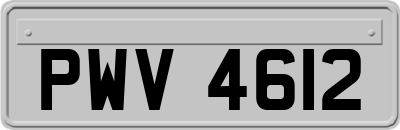 PWV 4612